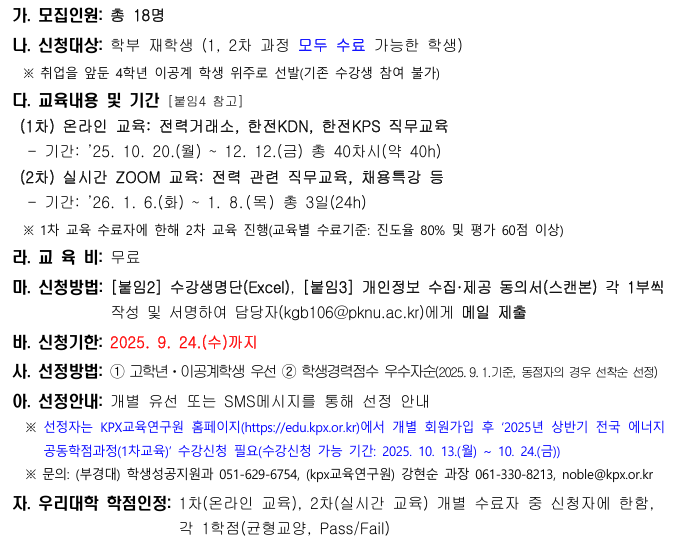 가. 모집인원: 총 18명

나. 신청대상: 학부 재학생 (1, 2차 과정 모두 수료 가능한 학생)

※ 취업을 앞둔 4학년 이공계 학생 위주로 선발(기존 수강생 참여 불가)

다. 교육내용 및 기간 [붙임4 참고]

(1차) 온라인 교육: 전력거래소, 한전KDN, 한전KPS 직무교육

- 기간: '25. 10. 20.(월) ~ 12. 12.(금) 총 40차시(약 40h)

(2차) 실시간 ZOOM 교육: 전력 관련 직무교육, 채용특강 등

- 기간: '26. 1. 6.(화) ~ 1. 8.(목) 총 3일(24h)

※ 1차 교육 수료자에 한해 2차 교육 진행(교육별 수료기준: 진도율 80% 및 평가 60점 이상)

라. 교 육 비: 무료

마. 신청방법: [붙임2] 수강생명단(Excel), [붙임3] 개인정보 수집·제공 동의서(스캔본) 각 1부씩 작성 및 서명하여 담당자(kgb106@pknu.ac.kr)에게 메일 제출

바. 신청기한: 2025. 9. 24.(수)까지

사. 선정방법: ① 고학년·이공계학생 우선 ② 학생경력점수 우수자순(2025. 9. 1.기준, 동점자의 경우 선착순 선정)

아. 선정안내: 개별 유선 또는 SMS메시지를 통해 선정 안내

※ 선정자는 KPX교육연구원 홈페이지(https://edu.kpx.or.kr)에서 개별 회원가입 후 '2025년 상반기 전국 에너지 공동학점과정(1차교육)' 수강신청 필요(수강신청 가능 기간: 2025. 10. 13.(월) ~ 10. 24.(금))

※ 문의: (부경대) 학생성공지원과 051-629-6754, (kpx교육연구원) 강현순 과장 061-330-8213, noble@kpx.or.kr

자. 우리대학 학점인정: 1차(온라인 교육), 2차(실시간 교육) 개별 수료자 중 신청자에 한함, 각 1학점(균형교양, Pass/Fail)